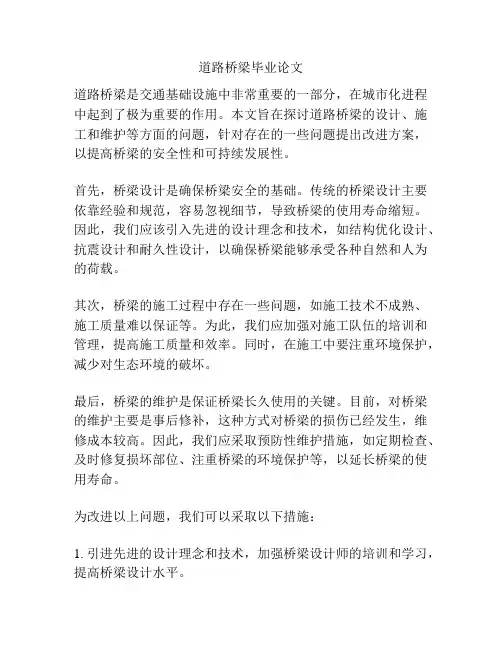 道路桥梁毕业论文

道路桥梁是交通基础设施中非常重要的一部分，在城市化进程中起到了极为重要的作用。本文旨在探讨道路桥梁的设计、施工和维护等方面的问题，针对存在的一些问题提出改进方案，以提高桥梁的安全性和可持续发展性。

首先，桥梁设计是确保桥梁安全的基础。传统的桥梁设计主要依靠经验和规范，容易忽视细节，导致桥梁的使用寿命缩短。因此，我们应该引入先进的设计理念和技术，如结构优化设计、抗震设计和耐久性设计，以确保桥梁能够承受各种自然和人为的荷载。

其次，桥梁的施工过程中存在一些问题，如施工技术不成熟、施工质量难以保证等。为此，我们应加强对施工队伍的培训和管理，提高施工质量和效率。同时，在施工中要注重环境保护，减少对生态环境的破坏。

最后，桥梁的维护是保证桥梁长久使用的关键。目前，对桥梁的维护主要是事后修补，这种方式对桥梁的损伤已经发生，维修成本较高。因此，我们应采取预防性维护措施，如定期检查、及时修复损坏部位、注重桥梁的环境保护等，以延长桥梁的使用寿命。

为改进以上问题，我们可以采取以下措施：

1. 引进先进的设计理念和技术，加强桥梁设计师的培训和学习，提高桥梁设计水平。